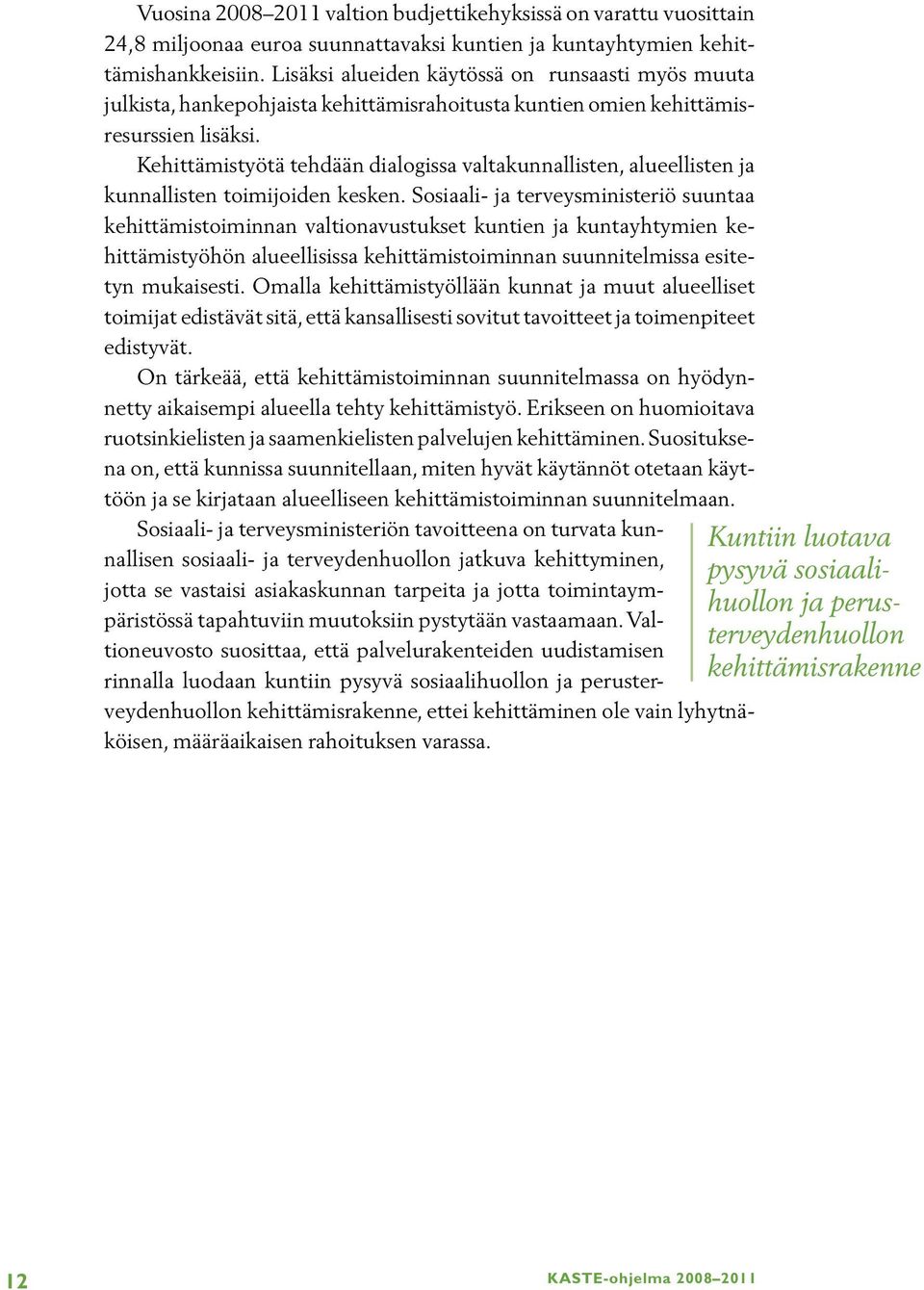 Vuosina 2008–2011 valtion budjettikehyksissä on varattu vuosittain 24,8 miljoonaa euroa suunnattavaksi kuntien ja kuntayhtymien kehittämishankkeisiin. Lisäksi alueiden käytössä on runsaasti myös muuta julkista, hankepohjaista kehittämisrahoitusta kuntien omien kehittämisresurssien lisäksi.

Kehittämistyötä tehdään dialogissa valtakunnallisten, alueellisten ja kunnallisten toimijoiden kesken. Sosiaali- ja terveysministeriö suuntaa kehittämistoiminnan valtionavustukset kuntien ja kuntayhtymien kehittämistyöhön alueellisissa kehittämistoiminnan suunnitelmissa esitetyn mukaisesti. Omalla kehittämistyöllään kunnat ja muut alueelliset toimijat edistävät sitä, että kansallisesti sovitut tavoitteet ja toimenpiteet edistyvät.

On tärkeää, että kehittämistoiminnan suunnitelmassa on hyödynnetty aikaisempi alueella tehty kehittämistyö. Erikseen on huomioitava ruotsinkielisten ja saamenkielisten palvelujen kehittäminen. Suosituksena on, että kunnissa suunnitellaan, miten hyvät käytännöt otetaan käyttöön ja se kirjataan alueelliseen kehittämistoiminnan suunnitelmaan.

Sosiaali- ja terveysministeriön tavoitteena on turvata kunnallisen sosiaali- ja terveydenhuollon jatkuva kehittyminen, jotta se vastaisi asiakaskunnan tarpeita ja jotta toimintaympäristössä tapahtuviin muutoksiin pystytään vastaamaan. Valtioneuvosto suosittaa, että palvelurakenteiden uudistamisen rinnalla luodaan kuntiin pysyvä sosiaalihuollon ja perusterveydenhuollon kehittämisrakenne, ettei kehittäminen ole vain lyhytnäköisen, määräaikaisen rahoituksen varassa.

Kuntiin luotava pysyvä sosiaalihuollon ja perusterveydenhuollon kehittämisrakenne

12

KASTE-ohjelma 2008–2011